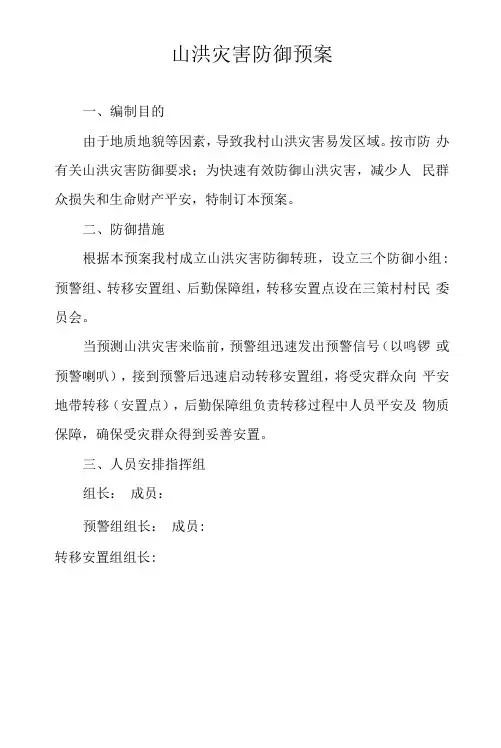 山洪灾害防御预案

一、编制目的

由于地质地貌等因素，导致我村山洪灾害易发区域。按市防 办有关山洪灾害防御要求；为快速有效防御山洪灾害，减少人 民群众损失和生命财产平安，特制订本预案。

二、防御措施

根据本预案我村成立山洪灾害防御转班，设立三个防御小组：预警组、转移安置组、后勤保障组，转移安置点设在三策村村民 委员会。

当预测山洪灾害来临前，预警组迅速发出预警信号（以鸣锣 或预警喇叭），接到预警后迅速启动转移安置组，将受灾群众向 平安地带转移（安置点），后勤保障组负责转移过程中人员平安及 物质保障，确保受灾群众得到妥善安置。

三、人员安排指挥组

组长： 成员：

预警组组长： 成员：

转移安置组组长：